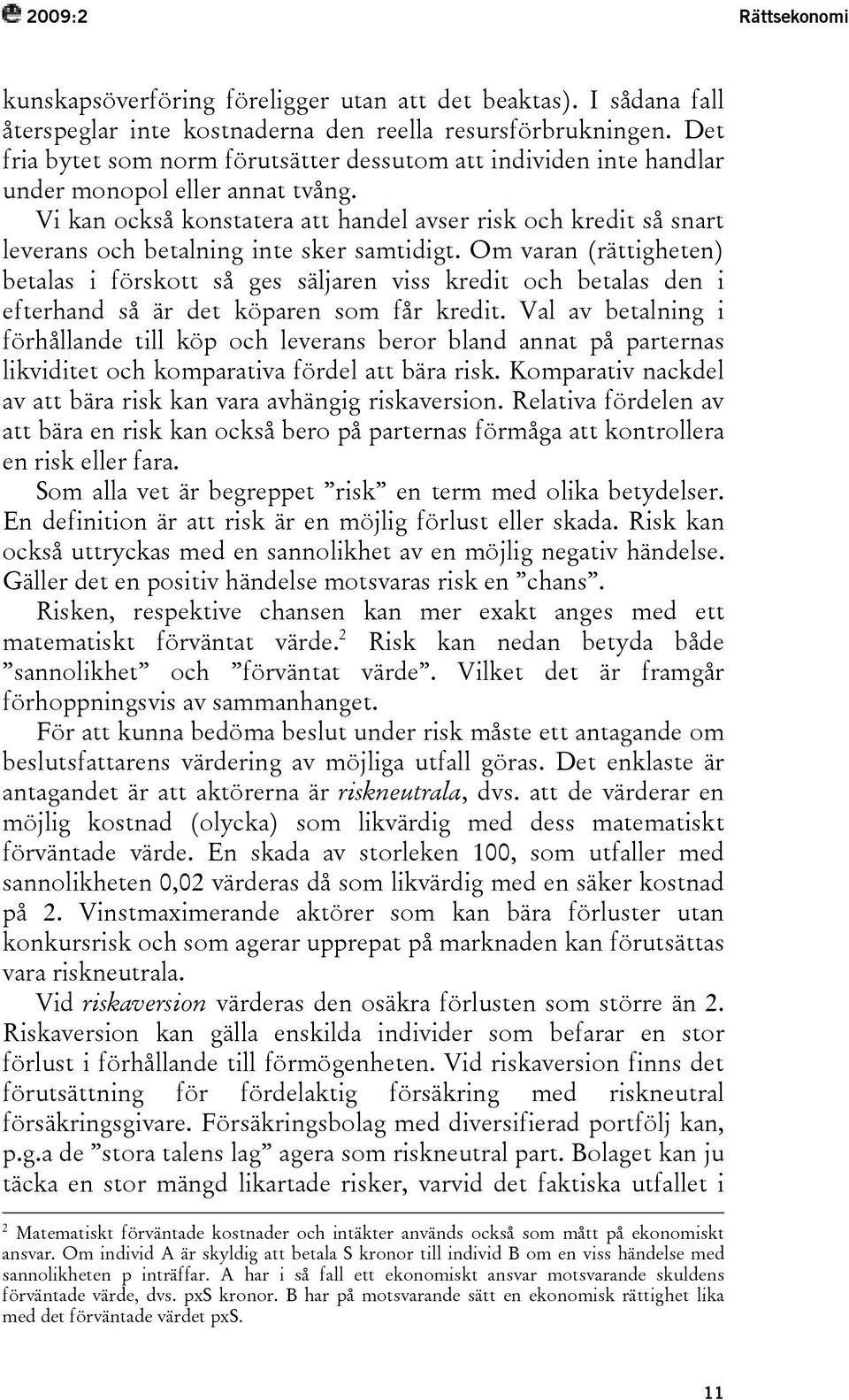 2009:2 Rättsekonomi

kunskapsöverföring föreligger utan att det beaktas). I sådana fall återspeglar inte kostnaderna den reella resursförbrukningen. Det fria bytet som norm förutsätter dessutom att individen inte handlar under monopol eller annat tvång.

Vi kan också konstatera att handel avser risk och kredit så snart leverans och betalning inte sker samtidigt. Om varan (rättigheten) betalas i förskott så ges säljaren viss kredit och betalas den i efterhand så är det köparen som får kredit. Val av betalning i förhållande till köp och leverans beror bland annat på parternas likviditet och komparativa fördel att bära risk. Komparativ nackdel av att bära risk kan vara avhängig riskaversion. Relativa fördelen av att bära en risk kan också bero på parternas förmåga att kontrollera en risk eller fara.

Som alla vet är begreppet ”risk” en term med olika betydelser. En definition är att risk är en möjlig förlust eller skada. Risk kan också uttryckas med en sannolikhet av en möjlig negativ händelse. Gäller det en positiv händelse motsvaras risk en ”chans”.

Risken, respektive chansen kan mer exakt anges med ett matematiskt förväntat värde.$^2$ Risk kan nedan betyda både ”sannolikhet” och ”förväntat värde”. Vilket det är framgår förhoppningsvis av sammanhanget.

För att kunna bedöma beslut under risk måste ett antagande om beslutsfattarens värdering av möjliga utfall göras. Det enklaste är antagandet är att aktörerna är riskneutrala, dvs. att de värderar en möjlig kostnad (olycka) som likvärdig med dess matematiskt förväntade värde. En skada av storleken 100, som utfaller med sannolikheten 0,02 värderas då som likvärdig med en säker kostnad på 2. Vinstmaximerande aktörer som kan bära förluster utan konkursrisk och som agerar upprepat på marknaden kan förutsättas vara riskneutrala.

Vid riskaversion värderas den osäkra förlusten som större än 2. Riskaversion kan gälla enskilda individer som befarar en stor förlust i förhållande till förmögenheten. Vid riskaversion finns det förutsättning för fördelaktig försäkring med riskneutral försäkringsgivare. Försäkringsbolag med diversifierad portfölj kan, p.g.a de ”stora talens lag” agera som riskneutral part. Bolaget kan ju täcka en stor mängd likartade risker, varvid det faktiska utfallet i

$^2$ Matematiskt förväntade kostnader och intäkter används också som mått på ekonomiskt ansvar. Om individ A är skyldig att betala S kronor till individ B om en viss händelse med sannolikheten p inträffar. A har i så fall ett ekonomiskt ansvar motsvarande skuldens förväntade värde, dvs. pxS kronor. B har på motsvarande sätt en ekonomisk rättighet lika med det förväntade värdet pxS.

11